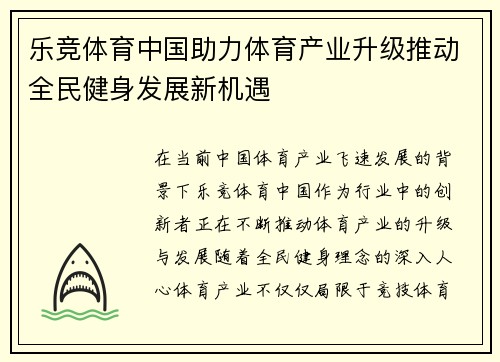 乐竞体育中国助力体育产业升级推动全民健身发展新机遇

在当前中国体育产业飞速发展的背景下乐竞体育中国作为行业中的创新者正在不断推动体育产业的升级与发展随着全民健身理念的深入人心体育产业不仅仅局限于竞技体育